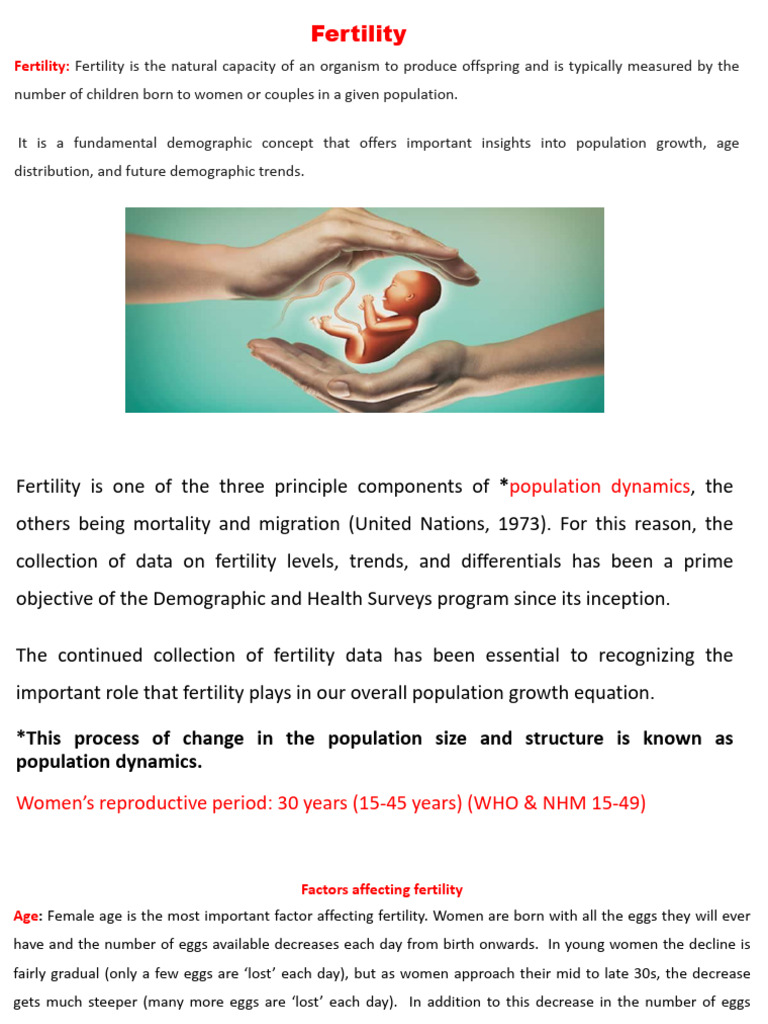 Fertility

Fertility: Fertility is the natural capacity of an organism to produce offspring and is typically measured by the number of children born to women or couples in a given population.

It is a fundamental demographic concept that offers important insights into population growth, age distribution, and future demographic trends.

Fertility is one of the three principle components of *population dynamics, the others being mortality and migration (United Nations, 1973). For this reason, the collection of data on fertility levels, trends, and differentials has been a prime objective of the Demographic and Health Surveys program since its inception.

The continued collection of fertility data has been essential to recognizing the important role that fertility plays in our overall population growth equation.

*This process of change in the population size and structure is known as population dynamics.

Women's reproductive period: 30 years (15-45 years) (WHO & NHM 15-49)

Factors affecting fertility

Age: Female age is the most important factor affecting fertility. Women are born with all the eggs they will ever have and the number of eggs available decreases each day from birth onwards. In young women the decline is fairly gradual (only a few eggs are 'lost' each day), but as women approach their mid to late 30s, the decrease gets much steeper (many more eggs are 'lost' each day). In addition to this decrease in the number of eggs